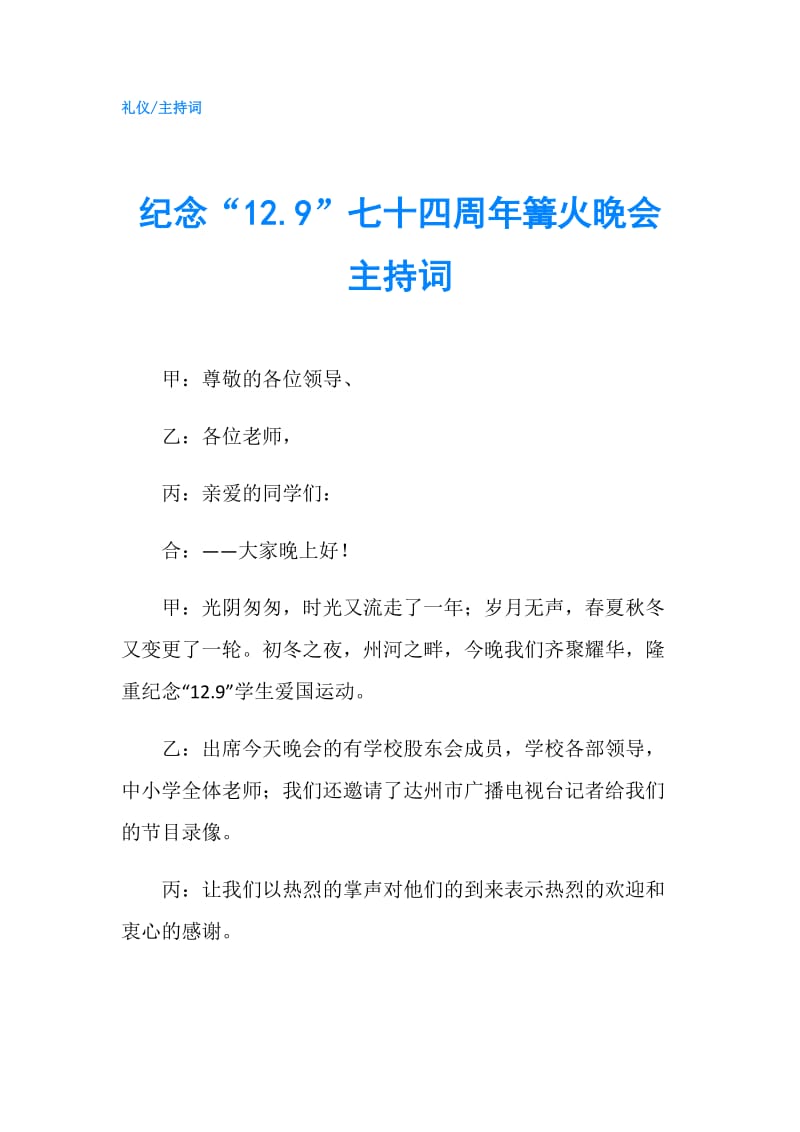 礼仪/主持词

纪念“12.9”七十四周年篝火晚会主持词

甲：尊敬的各位领导、

乙：各位老师，

丙：亲爱的同学们：

合：——大家晚上好！

甲：光阴匆匆，时光又流走了一年；岁月无声，春夏秋冬又变更了一轮。初冬之夜，州河之畔，今晚我们齐聚耀华，隆重纪念“12.9”学生爱国运动。

乙：出席今天晚会的有学校股东会成员，学校各部领导，中小学全体老师；我们还邀请了达州市广播电视台记者给我们的节目录像。

丙：让我们以热烈的掌声对他们的到来表示热烈的欢迎和衷心的感谢。